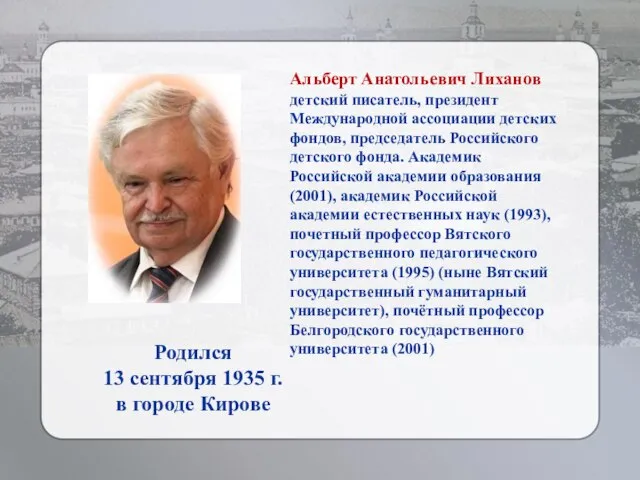 Альберт Анатольевич Лиханов
детский писатель, президент Международной ассоциации детских фондов, председатель Российского детского фонда. Академик Российской академии образования (2001), академик Российской академии естественных наук (1993), почетный профессор Вятского государственного педагогического университета (1995) (ныне Вятский государственный гуманитарный университет), почётный профессор Белгородского государственного университета (2001)

Родился
13 сентября 1935 г.
в городе Кирове